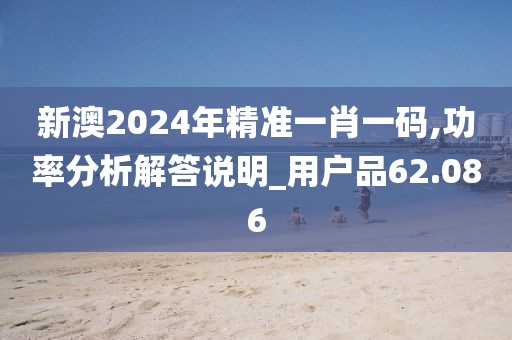 新澳2024年精准一肖一码,功率分析解答说明_用户品62.086